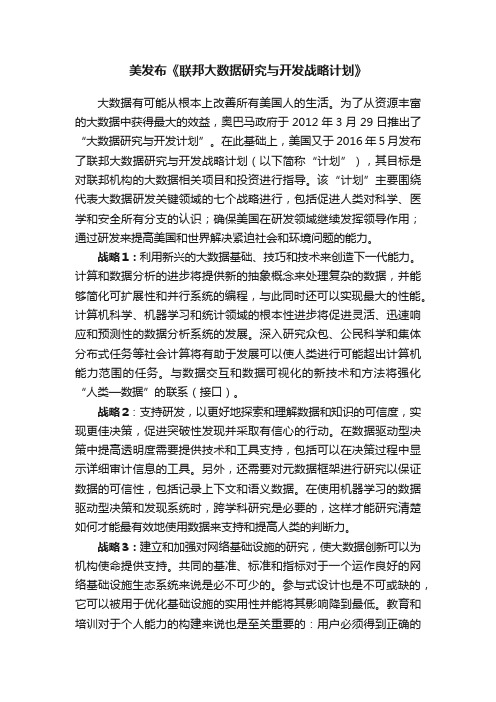 美发布《联邦大数据研究与开发战略计划》

大数据有可能从根本上改善所有美国人的生活。为了从资源丰富的大数据中获得最大的效益，奥巴马政府于 2012 年 3 月 29 日推出了“大数据研究与开发计划”。在此基础上，美国又于 2016 年 5 月发布了联邦大数据研究与开发战略计划（以下简称“计划”），其目标是对联邦机构的大数据相关项目和投资进行指导。该“计划”主要围绕代表大数据研发关键领域的七个战略进行，包括促进人类对科学、医学和安全所有分支的认识；确保美国在研发领域继续发挥领导作用；通过研发来提高美国和世界解决紧迫社会和环境问题的能力。

战略 1：利用新兴的大数据基础、技巧和技术来创造下一代能力。计算和数据分析的进步将提供新的抽象概念来处理复杂的数据，并能够简化可扩展性和并行系统的编程，与此同时还可以实现最大的性能。计算机科学、机器学习和统计领域的根本性进步将促进灵活、迅速响应和预测性的数据分析系统的发展。深入研究众包、公民科学和集体分布式任务等社会计算将有助于发展可以使人类进行可能超出计算机能力范围的任务。与数据交互和数据可视化的新技术和方法将强化“人类—数据”的联系（接口）。

战略 2：支持研发，以更好地探索和理解数据和知识的可信度，实现更佳决策，促进突破性发现并采取有信心的行动。在数据驱动型决策中提高透明度需要提供技术和工具支持，包括可以在决策过程中显示详细审计信息的工具。另外，还需要对元数据框架进行研究以保证数据的可信性，包括记录上下文和语义数据。在使用机器学习的数据驱动型决策和发现系统时，跨学科研究是必要的，这样才能研究清楚如何才能最有效地使用数据来支持和提高人类的判断力。

战略 3：建立和加强对网络基础设施的研究，使大数据创新可以为机构使命提供支持。共同的基准、标准和指标对于一个运作良好的网络基础设施生态系统来说是必不可少的。参与式设计也是不可或缺的，它可以被用于优化基础设施的实用性并能将其影响降到最低。教育和培训对于个人能力的构建来说也是至关重要的：用户必须得到正确的